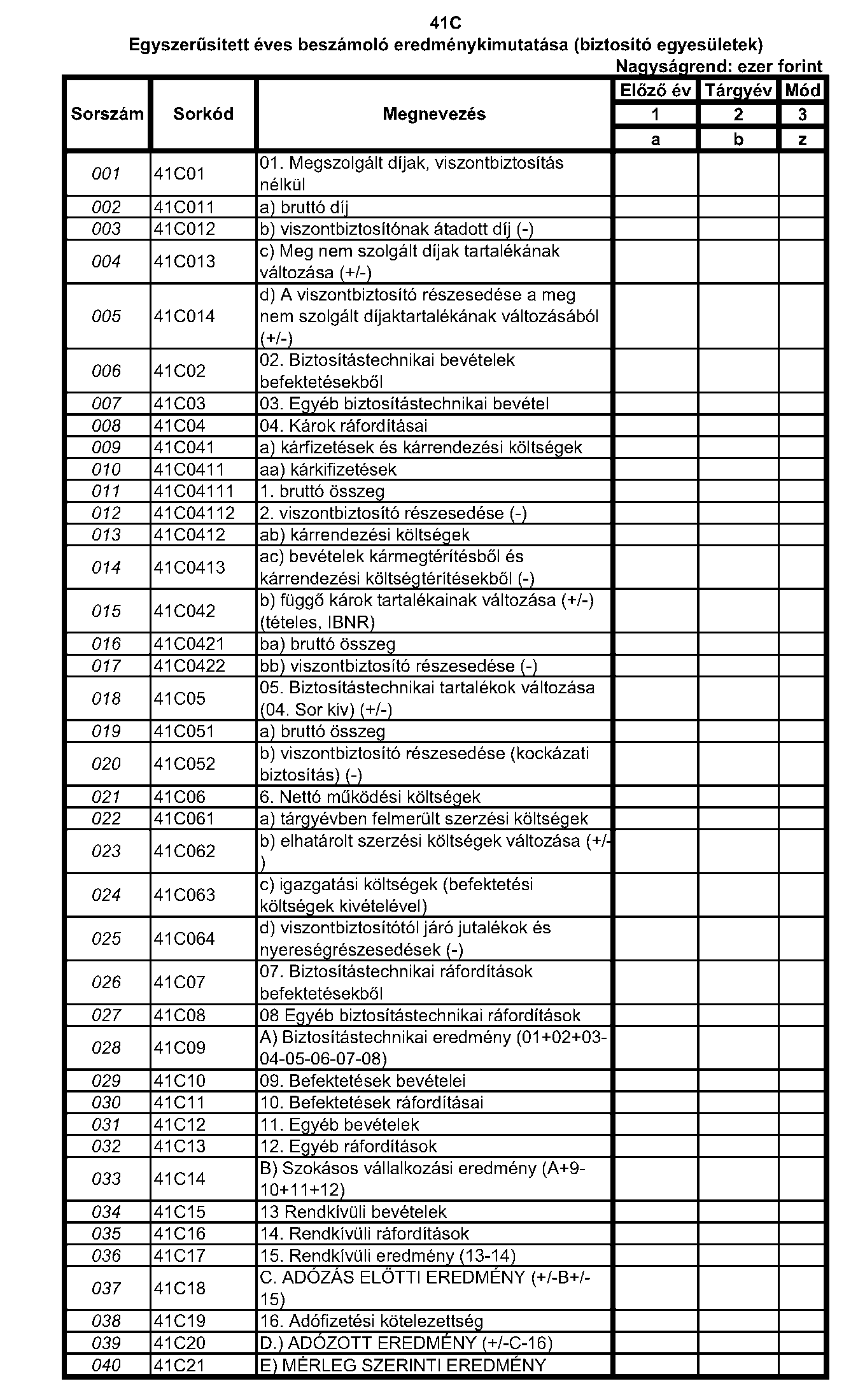 41C
Egyszerűsített éves beszámoló eredménykimutatása (biztosító egyesületek)
Nagyságrend: ezer forint

| Sorszám | Sorkód | Megnevezés | Előző év | Tárgyév | Mód |
|---|---|---|---|---|---|
| | | | 1 | 2 | 3 |
| | | | a | b | z |
| 001 | 41C01 | 01. Megszolgált díjak, viszontbiztosítás nélkül | | | |
| 002 | 41C011 | a) bruttó díj | | | |
| 003 | 41C012 | b) viszontbiztosítónak átadott díj (-) | | | |
| 004 | 41C013 | c) Meg nem szolgált díjak tartalékának változása (+/-) | | | |
| 005 | 41C014 | d) A viszontbiztosító részesedése a meg nem szolgált díjaktartalékának változásából (+/-) | | | |
| 006 | 41C02 | 02. Biztosítástechnikai bevételek befektetésekből | | | |
| 007 | 41C03 | 03. Egyéb biztosítástechnikai bevétel | | | |
| 008 | 41C04 | 04. Károk ráfordításai | | | |
| 009 | 41C041 | a) kárfizetések és kárrendezési költségek | | | |
| 010 | 41C0411 | aa) kárkifizetések | | | |
| 011 | 41C04111 | 1. bruttó összeg | | | |
| 012 | 41C04112 | 2. viszontbiztosító részesedése (-) | | | |
| 013 | 41C0412 | ab) kárrendezési költségek | | | |
| 014 | 41C0413 | ac) bevételek kármegtérítésből és kárrendezési költségtérítésekből (-) | | | |
| 015 | 41C042 | b) függő károk tartalékainak változása (+/-) (tételes, IBNR) | | | |
| 016 | 41C0421 | ba) bruttó összeg | | | |
| 017 | 41C0422 | bb) viszontbiztosító részesedése (-) | | | |
| 018 | 41C05 | 05. Biztosítástechnikai tartalékok változása (04. Sor kiv) (+/-) | | | |
| 019 | 41C051 | a) bruttó összeg | | | |
| 020 | 41C052 | b) viszontbiztosító részesedése (kockázati biztosítás) (-) | | | |
| 021 | 41C06 | 6. Nettó működési költségek | | | |
| 022 | 41C061 | a) tárgyévben felmerült szerzési költségek | | | |
| 023 | 41C062 | b) elhatárolt szerzési költségek változása (+/-) | | | |
| 024 | 41C063 | c) igazgatási költségek (befektetési költségek kivételével) | | | |
| 025 | 41C064 | d) viszontbiztosítótól járó jutalékok és nyereségrészesedések (-) | | | |
| 026 | 41C07 | 07. Biztosítástechnikai ráfordítások befektetésekből | | | |
| 027 | 41C08 | 08 Egyéb biztosítástechnikai ráfordítások | | | |
| 028 | 41C09 | A) Biztosítástechnikai eredmény (01+02+03-04-05-06-07-08) | | | |
| 029 | 41C10 | 09. Befektetések bevételei | | | |
| 030 | 41C11 | 10. Befektetések ráfordításai | | | |
| 031 | 41C12 | 11. Egyéb bevételek | | | |
| 032 | 41C13 | 12. Egyéb ráfordítások | | | |
| 033 | 41C14 | B) Szokásos vállalkozási eredmény (A+9-10+11+12) | | | |
| 034 | 41C15 | 13 Rendkívüli bevételek | | | |
| 035 | 41C16 | 14. Rendkívüli ráfordítások | | | |
| 036 | 41C17 | 15. Rendkívüli eredmény (13-14) | | | |
| 037 | 41C18 | C. ADÓZÁS ELŐTTI EREDMÉNY (+/-B+/-15) | | | |
| 038 | 41C19 | 16. Adófizetési kötelezettség | | | |
| 039 | 41C20 | D.) ADÓZOTT EREDMÉNY (+/-C-16) | | | |
| 040 | 41C21 | E) MÉRLEG SZERINTI EREDMÉNY | | | |